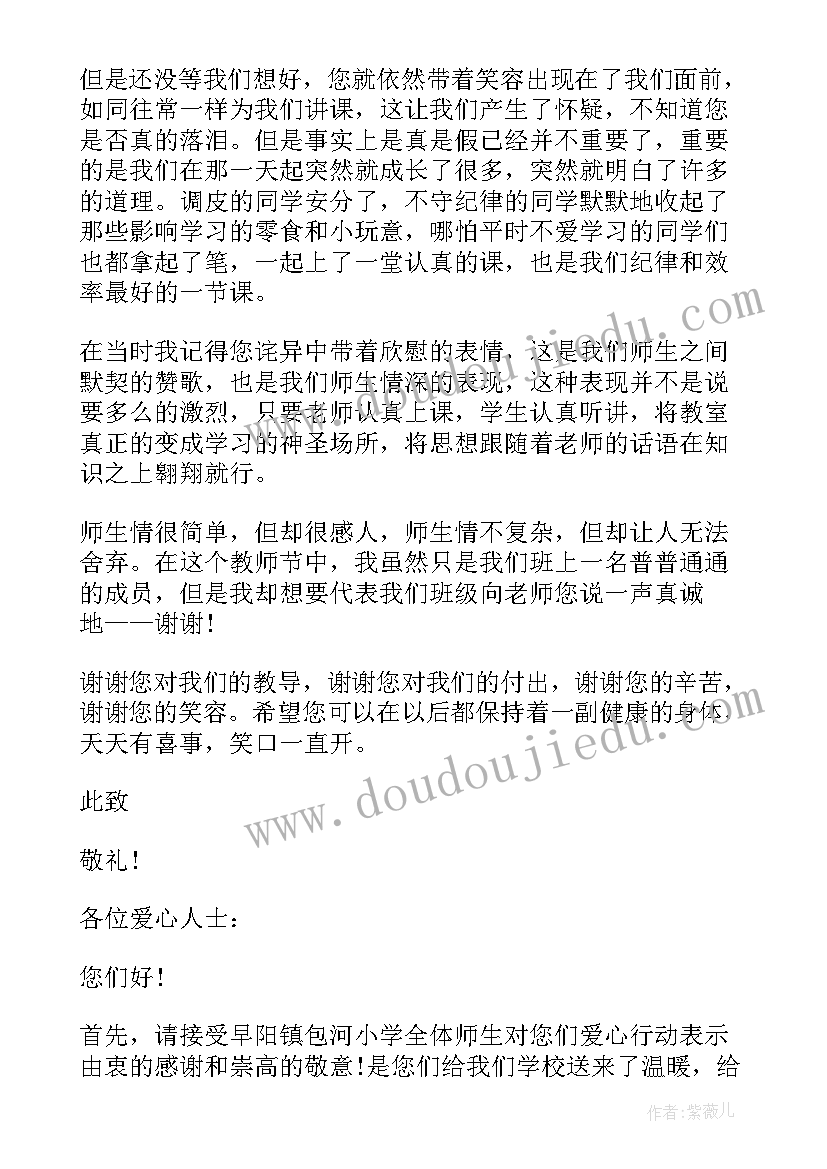 但是还没等我们想好，您就依然带着笑容出现在了我们面前，如同往常一样为我们讲课，这让我们产生了怀疑，不知道您是否真的落泪。但是事实上是真是假已经并不重要了，重要的是我们在那一天起突然就成长了很多，突然就明白了许多的道理。调皮的同学安分了，不守纪律的同学默默地收起了那些影响学习的零食和小玩意，哪怕平时不爱学习的同学们也都拿起了笔，一起上了一堂认真的课，也是我们纪律和效率最好的一节课。

在当时我记得您诧异中带着欣慰的表情，这是我们师生之间默契的赞歌，也是我们师生情深的表现，这种表现并不是说要多么的激烈，只要老师认真上课，学生认真听讲，将教室真正的变成学习的神圣场所，将思想跟随着老师的话语在知识之上翱翔就行。

师生情很简单，但却很感人，师生情不复杂，但却让人无法舍弃。在这个教师节中，我虽然只是我们班上一名普普通通的成员，但是我却想要代表我们班级向老师您说一声真诚地——谢谢！

谢谢您对我们的教导，谢谢您对我们的付出，谢谢您的辛苦，谢谢您的笑容。希望您可以在以后都保持着一副健康的身体天天有喜事，笑口一直开。

此致

敬礼！

各位爱心人士：

您们好！

首先，请接受早阳镇包河小学全体师生对您们爱心行动表示由衷的感谢和崇高的敬意！是您们给我们学校送来了温暖，给

www.doudoujiedu.com

作者：紫薇儿